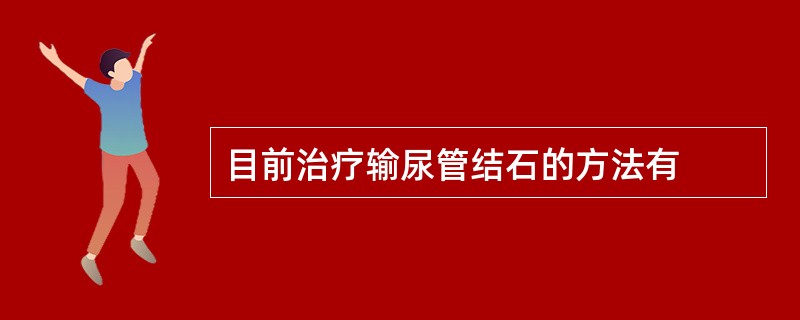 目前治疗输尿管结石的方法有